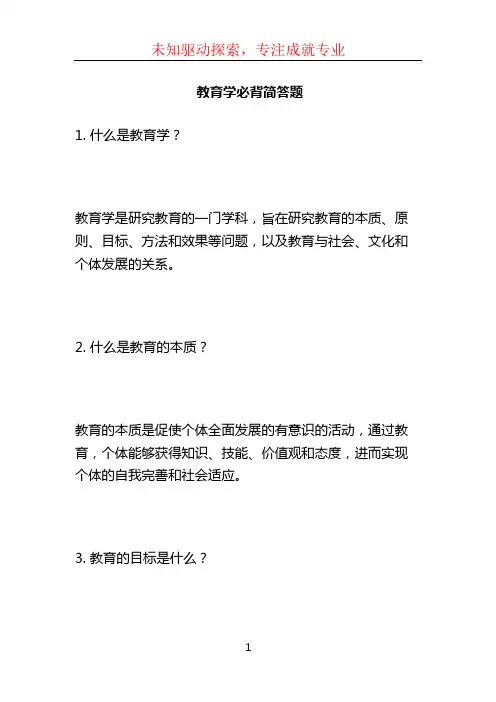 未知驱动探索，专注成就专业

教育学必背简答题

1. 什么是教育学？

教育学是研究教育的一门学科，旨在研究教育的本质、原则、目标、方法和效果等问题，以及教育与社会、文化和个体发展的关系。

2. 什么是教育的本质？

教育的本质是促使个体全面发展的有意识的活动，通过教育，个体能够获得知识、技能、价值观和态度，进而实现个体的自我完善和社会适应。

3. 教育的目标是什么？

1